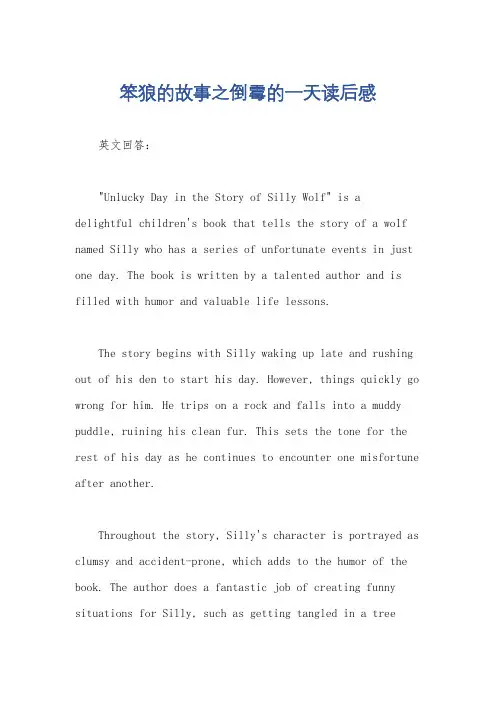 笨狼的故事之倒霉的一天读后感

英文回答：

"Unlucky Day in the Story of Silly Wolf" is a delightful children's book that tells the story of a wolf named Silly who has a series of unfortunate events in just one day. The book is written by a talented author and is filled with humor and valuable life lessons.

The story begins with Silly waking up late and rushing out of his den to start his day. However, things quickly go wrong for him. He trips on a rock and falls into a muddy puddle, ruining his clean fur. This sets the tone for the rest of his day as he continues to encounter one misfortune after another.

Throughout the story, Silly's character is portrayed as clumsy and accident-prone, which adds to the humor of the book. The author does a fantastic job of creating funny situations for Silly, such as getting tangled in a tree